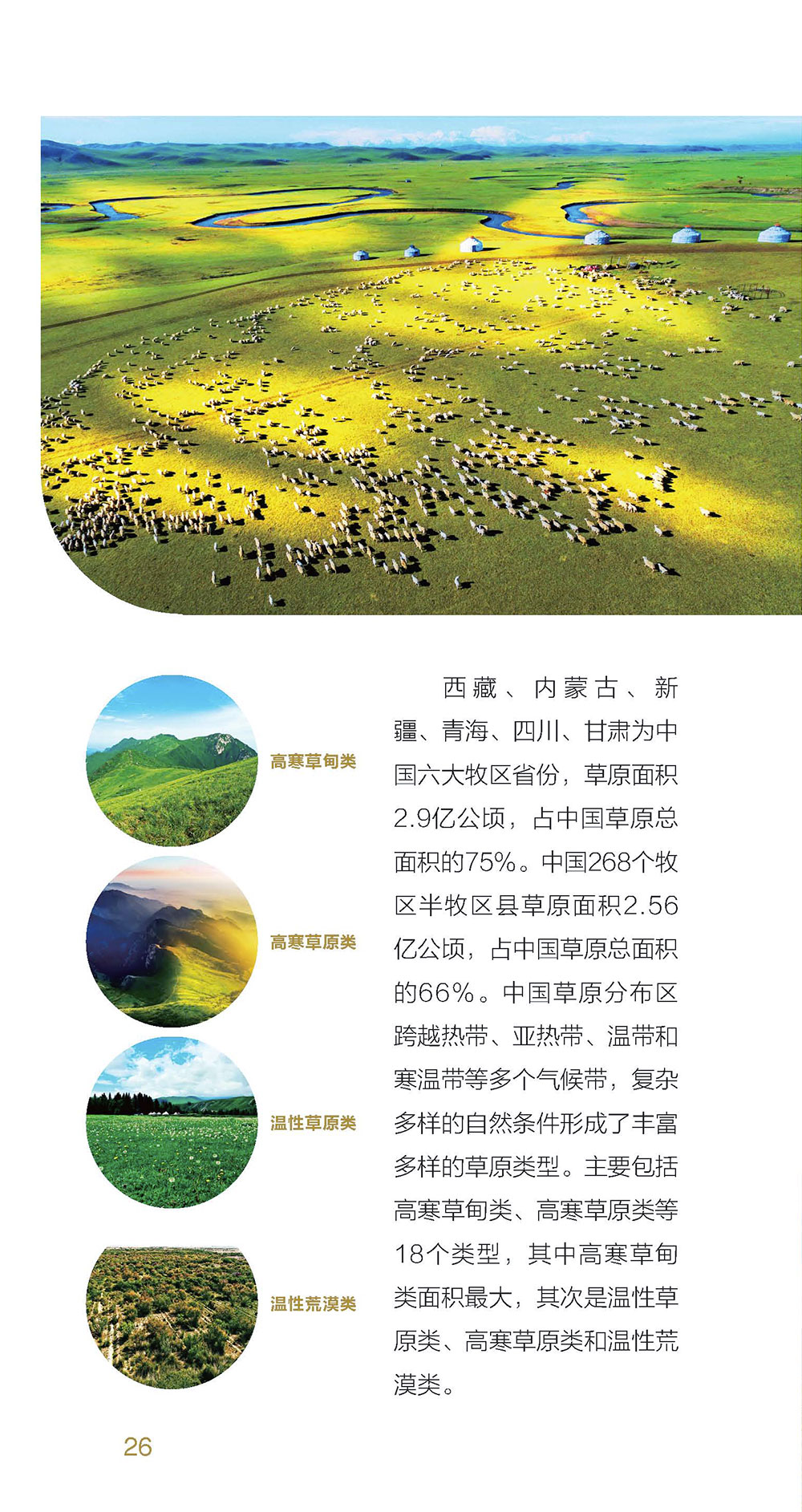 高寒草甸类

高寒草原类

温性草原类

温性荒漠类

西藏、内蒙古、新疆、青海、四川、甘肃为中国六大牧区省份，草原面积2.9亿公顷，占中国草原总面积的75%。中国268个牧区半牧区县草原面积2.56亿公顷，占中国草原总面积的66%。中国草原分布区跨越热带、亚热带、温带和寒温带等多个气候带，复杂多样的自然条件形成了丰富多样的草原类型。主要包括高寒草甸类、高寒草原类等18个类型，其中高寒草甸类面积最大，其次是温性草原类、高寒草原类和温性荒漠类。

26